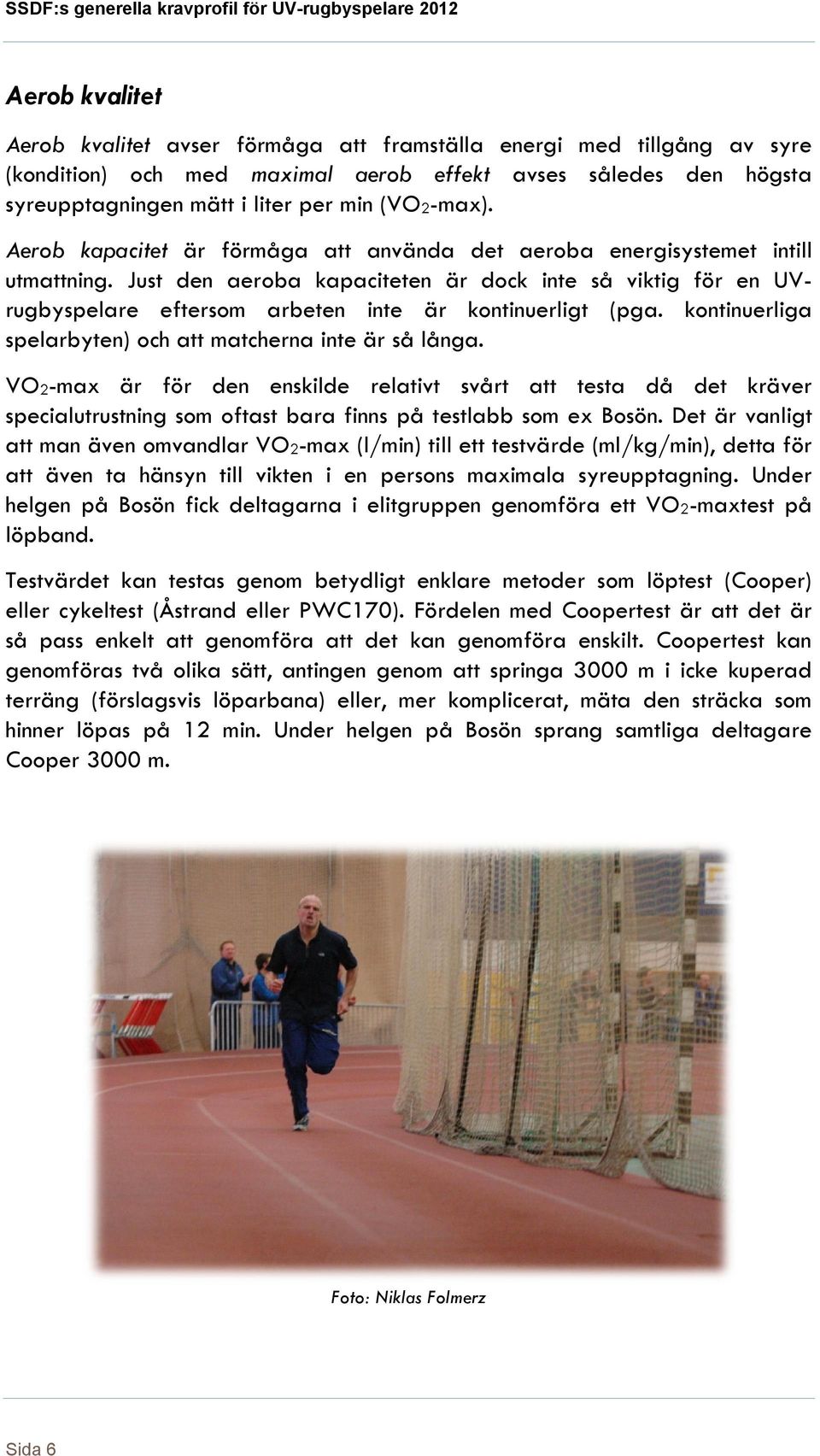 SSDF:s generella kravprofil för UV-rugbyspelare 2012

Aerob kvalitet

Aerob kvalitet avser förmåga att framställa energi med tillgång av syre (kondition) och med maximal aerob effekt avses således den högsta syreupptagningen mätt i liter per min ($VO_2$-max).

Aerob kapacitet är förmåga att använda det aeroba energisystemet intill utmattning. Just den aeroba kapaciteten är dock inte så viktig för en UV-rugbyspelare eftersom arbeten inte är kontinuerligt (pga. kontinuerliga spelarbyten) och att matcherna inte är så långa.

$VO_2$-max är för den enskilde relativt svårt att testa då det kräver specialutrustning som oftast bara finns på testlabb som ex Bosön. Det är vanligt att man även omvandlar $VO_2$-max (l/min) till ett testvärde (ml/kg/min), detta för att även ta hänsyn till vikten i en persons maximala syreupptagning. Under helgen på Bosön fick deltagarna i elitgruppen genomföra ett $VO_2$-maxtest på löpband.

Testvärdet kan testas genom betydligt enklare metoder som löptest (Cooper) eller cykeltest (Åstrand eller PWC170). Fördelen med Coopertest är att det är så pass enkelt att genomföra att det kan genomföra enskilt. Coopertest kan genomföras två olika sätt, antingen genom att springa 3000 m i icke kuperad terräng (förslagsvis löparbana) eller, mer komplicerat, mäta den sträcka som hinner löpas på 12 min. Under helgen på Bosön sprang samtliga deltagare Cooper 3000 m.

Foto: Niklas Folmerz

Sida 6